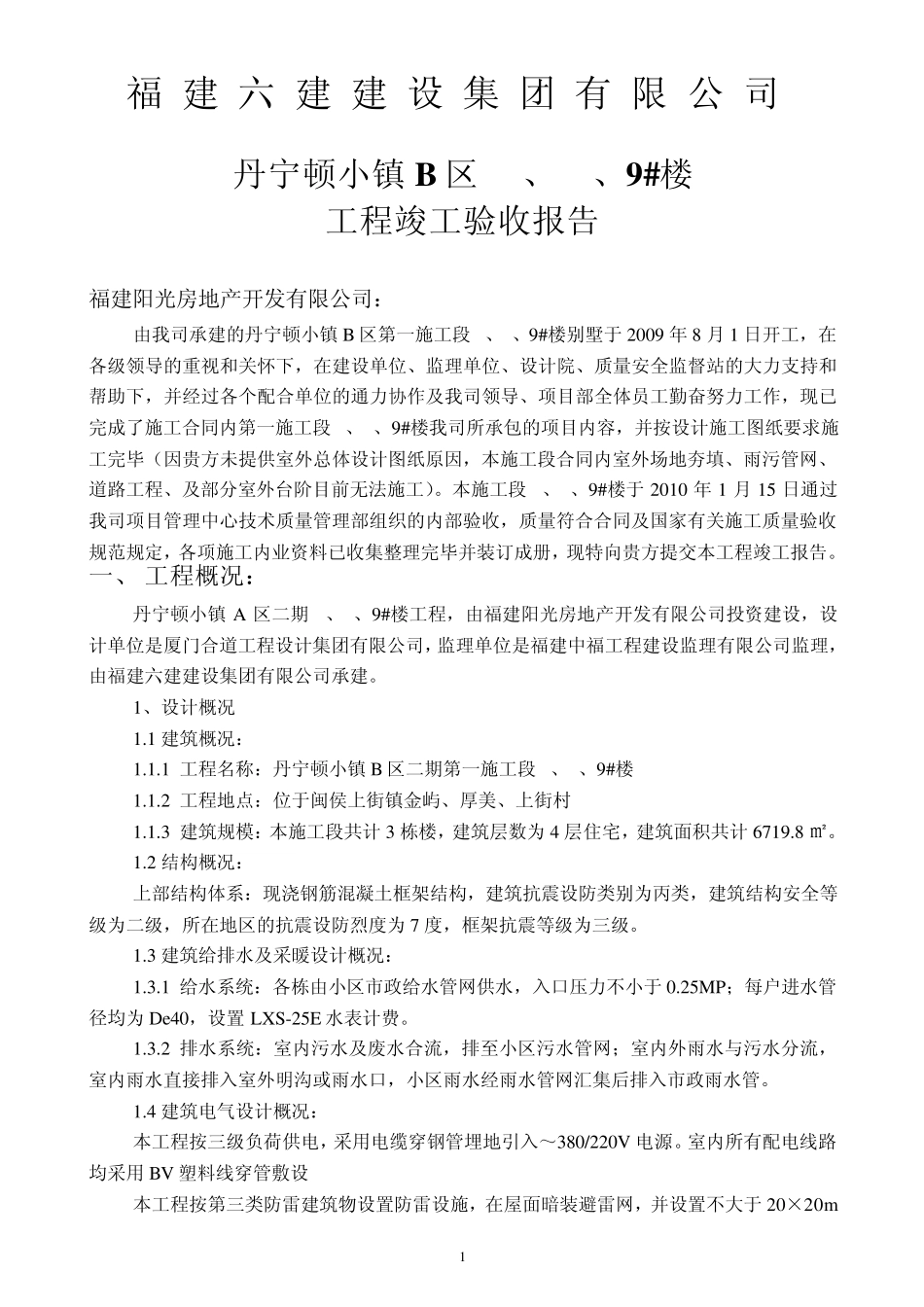 福建六建建设集团有限公司

丹宁顿小镇 B 区 、 、9#楼
工程竣工验收报告

福建阳光房地产开发有限公司：

由我司承建的丹宁顿小镇 B 区第一施工段 、 、9#楼别墅于 2009 年 8 月 1 日开工，在各级领导的重视和关怀下，在建设单位、监理单位、设计院、质量安全监督站的大力支持和帮助下，并经过各个配合单位的通力协作及我司领导、项目部全体员工勤奋努力工作，现已完成了施工合同内第一施工段 、 、9#楼我司所承包的项目内容，并按设计施工图纸要求施工完毕（因贵方未提供室外总体设计图纸原因，本施工段合同内室外场地夯填、雨污管网、道路工程、及部分室外台阶目前无法施工）。本施工段 、 、9#楼于 2010 年 1 月 15 日通过我司项目管理中心技术质量管理部组织的内部验收，质量符合合同及国家有关施工质量验收规范规定，各项施工内业资料已收集整理完毕并装订成册，现特向贵方提交本工程竣工报告。

一、 工程概况：

丹宁顿小镇 A 区二期 、 、9#楼工程，由福建阳光房地产开发有限公司投资建设，设计单位是厦门合道工程设计集团有限公司，监理单位是福建中福工程建设监理有限公司监理，由福建六建建设集团有限公司承建。

1、设计概况

1.1 建筑概况：

1.1.1 工程名称：丹宁顿小镇 B 区二期第一施工段 、 、9#楼

1.1.2 工程地点：位于闽侯上街镇金屿、厚美、上街村

1.1.3 建筑规模：本施工段共计 3 栋楼，建筑层数为 4 层住宅，建筑面积共计 6719.8 ㎡。

1.2 结构概况：

上部结构体系：现浇钢筋混凝土框架结构，建筑抗震设防类别为丙类，建筑结构安全等级为二级，所在地区的抗震设防烈度为 7 度，框架抗震等级为三级。

1.3 建筑给排水及采暖设计概况：

1.3.1 给水系统：各栋由小区市政给水管网供水，入口压力不小于 0.25MP；每户进水管径均为 De40，设置 LXS-25E 水表计费。

1.3.2 排水系统：室内污水及废水合流，排至小区污水管网；室内外雨水与污水分流，室内雨水直接排入室外明沟或雨水口，小区雨水经雨水管网汇集后排入市政雨水管。

1.4 建筑电气设计概况：

本工程按三级负荷供电，采用电缆穿钢管埋地引入～380/220V 电源。室内所有配电线路均采用 BV 塑料线穿管敷设

本工程按第三类防雷建筑物设置防雷设施，在屋面暗装避雷网，并设置不大于 20×20m

1